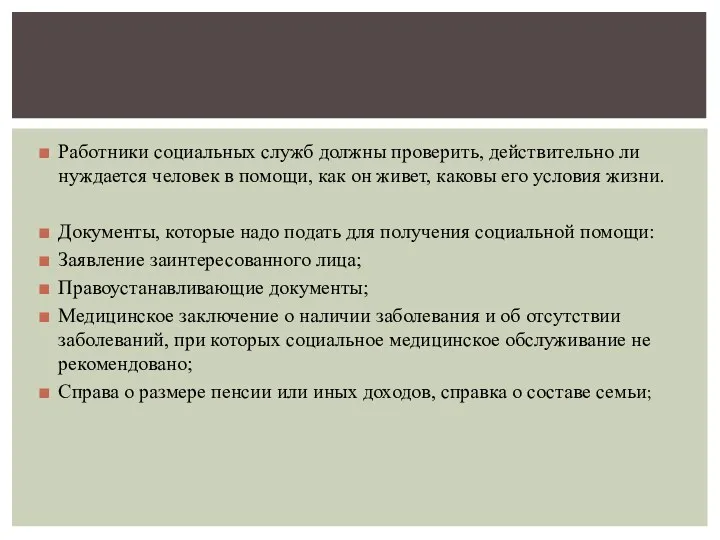 Работники социальных служб должны проверить, действительно ли нуждается человек в помощи, как он живет, каковы его условия жизни.

Документы, которые надо подать для получения социальной помощи:

Заявление заинтересованного лица;

Правоустанавливающие документы;

Медицинское заключение о наличии заболевания и об отсутствии заболеваний, при которых социальное медицинское обслуживание не рекомендовано;

Справа о размере пенсии или иных доходов, справка о составе семьи;